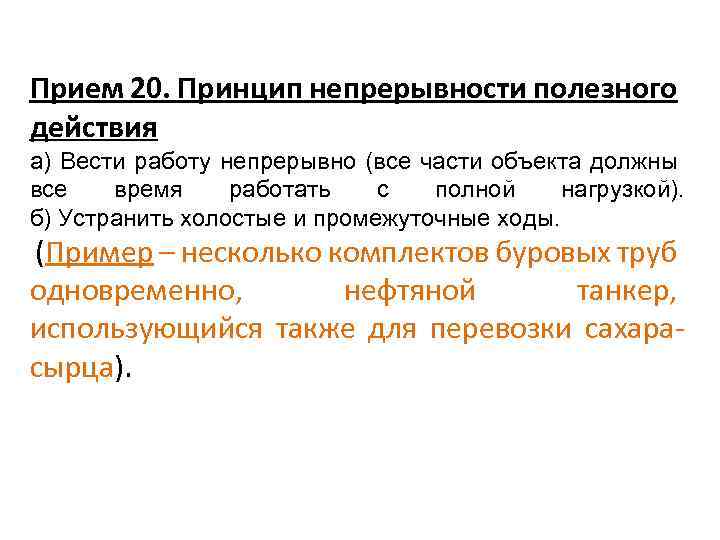 Прием 20. Принцип непрерывности полезного действия

а) Вести работу непрерывно (все части объекта должны все время работать с полной нагрузкой).
б) Устранить холостые и промежуточные ходы.

(Пример – несколько комплектов буровых труб одновременно, нефтяной танкер, использующийся также для перевозки сахара-сырца).